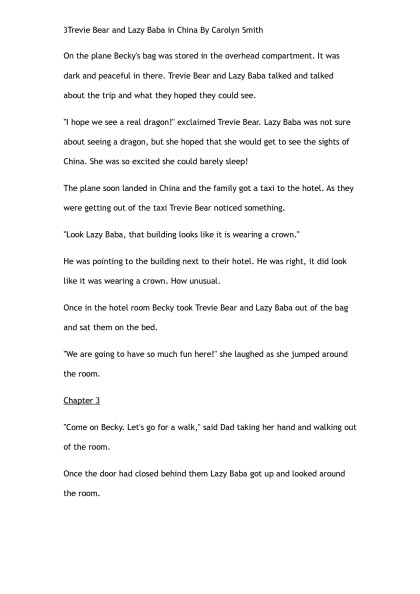 3Trevie Bear and Lazy Baba in China By Carolyn Smith

On the plane Becky's bag was stored in the overhead compartment. It was dark and peaceful in there. Trevie Bear and Lazy Baba talked and talked about the trip and what they hoped they could see.

"I hope we see a real dragon!" exclaimed Trevie Bear. Lazy Baba was not sure about seeing a dragon, but she hoped that she would get to see the sights of China. She was so excited she could barely sleep!

The plane soon landed in China and the family got a taxi to the hotel. As they were getting out of the taxi Trevie Bear noticed something.

"Look Lazy Baba, that building looks like it is wearing a crown."

He was pointing to the building next to their hotel. He was right, it did look like it was wearing a crown. How unusual.

Once in the hotel room Becky took Trevie Bear and Lazy Baba out of the bag and sat them on the bed.

"We are going to have so much fun here!" she laughed as she jumped around the room.

Chapter 3

"Come on Becky. Let's go for a walk," said Dad taking her hand and walking out of the room.

Once the door had closed behind them Lazy Baba got up and looked around the room.